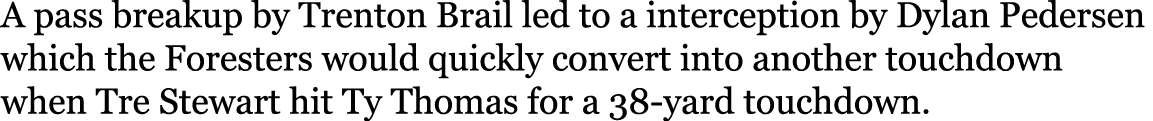 A pass breakup by Trenton Brail led to a interception by Dylan Pedersen which the Foresters would quickly convert into another touchdown when Tre Stewart hit Ty Thomas for a 38-yard touchdown.